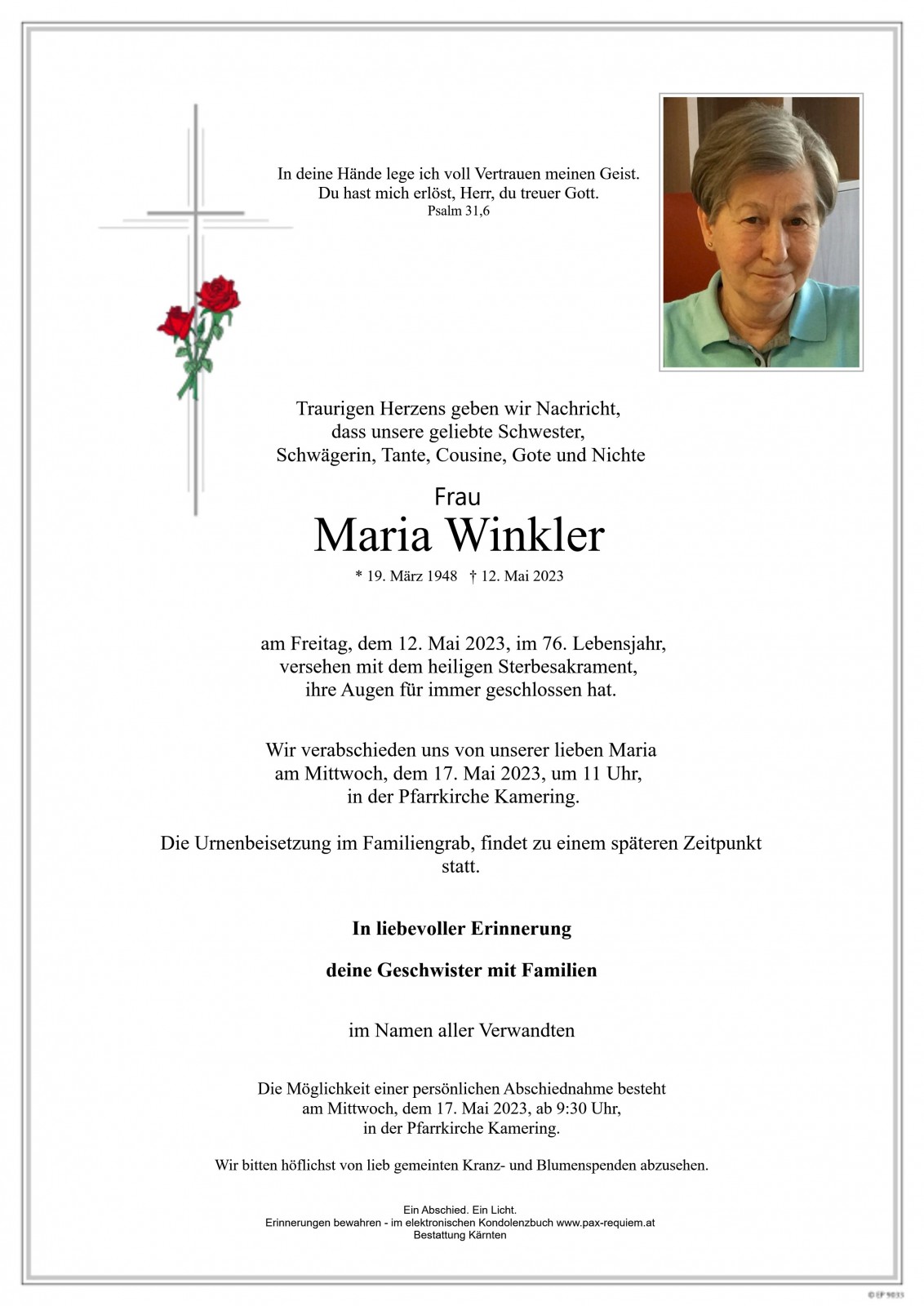 In deine Hände lege ich voll Vertrauen meinen Geist.
Du hast mich erlöst, Herr, du treuer Gott.
Psalm 31,6

Traurigen Herzens geben wir Nachricht, dass unsere geliebte Schwester, Schwägerin, Tante, Cousine, Gote und Nichte

Frau
Maria Winkler
* 19. März 1948 † 12. Mai 2023

am Freitag, dem 12. Mai 2023, im 76. Lebensjahr, versehen mit dem heiligen Sterbesakrament, ihre Augen für immer geschlossen hat.

Wir verabschieden uns von unserer lieben Maria am Mittwoch, dem 17. Mai 2023, um 11 Uhr, in der Pfarrkirche Kamering.

Die Urnenbeisetzung im Familiengrab, findet zu einem späteren Zeitpunkt statt.

In liebevoller Erinnerung

deine Geschwister mit Familien

im Namen aller Verwandten

Die Möglichkeit einer persönlichen Abschiednahme besteht am Mittwoch, dem 17. Mai 2023, ab 9:30 Uhr, in der Pfarrkirche Kamering.

Wir bitten höflichst von lieb gemeinten Kranz- und Blumenspenden abzusehen.

Ein Abschied. Ein Licht.
Erinnerungen bewahren - im elektronischen Kondolenzbuch www.pax-requiem.at
Bestattung Kärnten

© EP 9035